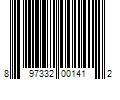 8 97332 00141 2